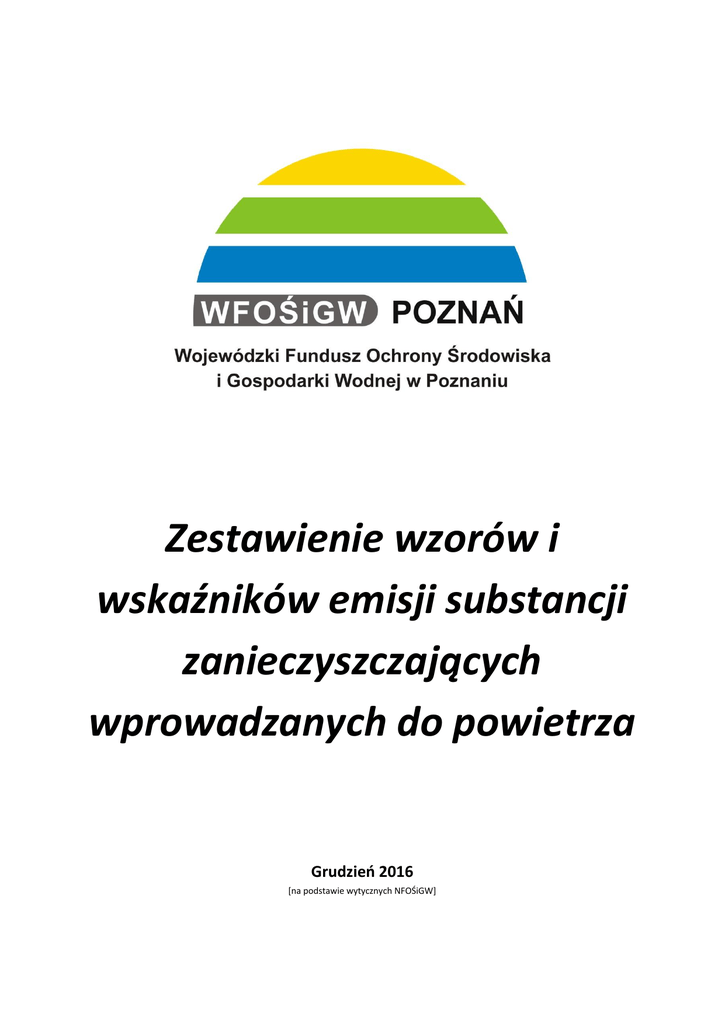 WFOŚiGW POZNAŃ

Wojewódzki Fundusz Ochrony Środowiska i Gospodarki Wodnej w Poznaniu

Zestawienie wzorów i wskaźników emisji substancji zanieczyszczających wprowadzanych do powietrza

Grudzień 2016
[na podstawie wytycznych NFOŚiGW]